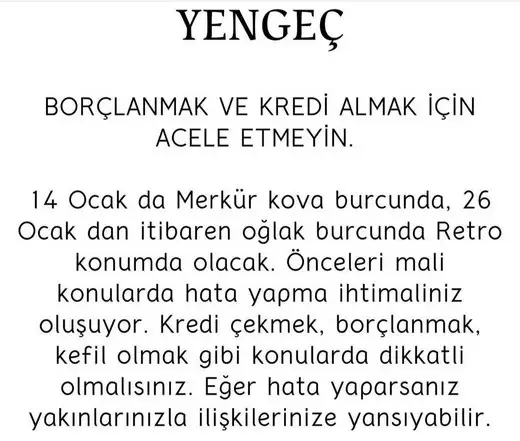 YENGEÇ

BORÇLANMAK VE KREDİ ALMAK İÇİN ACELE ETMEYİN.

14 Ocak da Merkür kova burcunda, 26 Ocak dan itibaren oğlak burcunda Retro konumda olacak. Önceleri mali konularda hata yapma ihtimaliniz oluşuyor. Kredi çekmek, borçlanmak, kefil olmak gibi konularda dikkatli olmalısınız. Eğer hata yaparsanız yakınlarınızla ilişkilerinize yansıyabilir.